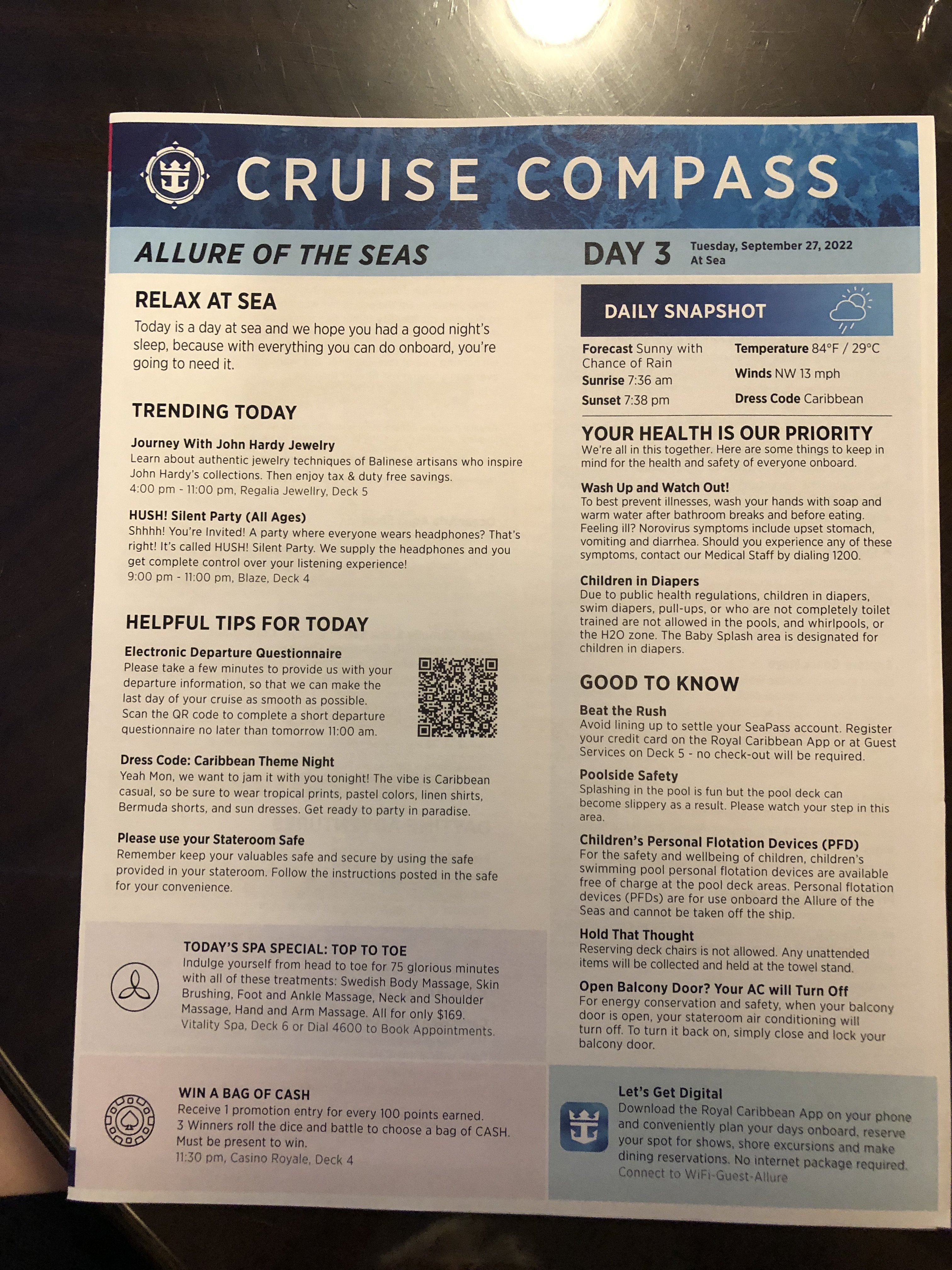 CRUISE COMPASS

ALLURE OF THE SEAS

DAY 3 Tuesday, September 27, 2022
At Sea

RELAX AT SEA
Today is a day at sea and we hope you had a good night's sleep, because with everything you can do onboard, you're going to need it.

TRENDING TODAY

Journey With John Hardy Jewelry
Learn about authentic jewelry techniques of Balinese artisans who inspire John Hardy's collections. Then enjoy tax & duty free savings.
4:00 pm - 11:00 pm, Regalia Jewellry, Deck 5

HUSH! Silent Party (All Ages)
Shhhh! You're Invited! A party where everyone wears headphones? That's right! It's called HUSH! Silent Party. We supply the headphones and you get complete control over your listening experience!
9:00 pm - 11:00 pm, Blaze, Deck 4

HELPFUL TIPS FOR TODAY

Electronic Departure Questionnaire
Please take a few minutes to provide us with your departure information, so that we can make the last day of your cruise as smooth as possible. Scan the QR code to complete a short departure questionnaire no later than tomorrow 11:00 am.

Dress Code: Caribbean Theme Night
Yeah Mon, we want to jam it with you tonight! The vibe is Caribbean casual, so be sure to wear tropical prints, pastel colors, linen shirts, Bermuda shorts, and sun dresses. Get ready to party in paradise.

Please use your Stateroom Safe
Remember keep your valuables safe and secure by using the safe provided in your stateroom. Follow the instructions posted in the safe for your convenience.

TODAY'S SPA SPECIAL: TOP TO TOE
Indulge yourself from head to toe for 75 glorious minutes with all of these treatments: Swedish Body Massage, Skin Brushing, Foot and Ankle Massage, Neck and Shoulder Massage, Hand and Arm Massage. All for only $169.
Vitality Spa, Deck 6 or Dial 4600 to Book Appointments.

WIN A BAG OF CASH
Receive 1 promotion entry for every 100 points earned.
3 Winners roll the dice and battle to choose a bag of CASH.
Must be present to win.
11:30 pm, Casino Royale, Deck 4

DAILY SNAPSHOT

Forecast Sunny with Chance of Rain
Sunrise 7:36 am
Sunset 7:38 pm
Temperature 84°F / 29°C
Winds NW 13 mph
Dress Code Caribbean

YOUR HEALTH IS OUR PRIORITY
We're all in this together. Here are some things to keep in mind for the health and safety of everyone onboard.

Wash Up and Watch Out!
To best prevent illnesses, wash your hands with soap and warm water after bathroom breaks and before eating. Feeling ill? Norovirus symptoms include upset stomach, vomiting and diarrhea. Should you experience any of these symptoms, contact our Medical Staff by dialing 1200.

Children in Diapers
Due to public health regulations, children in diapers, swim diapers, pull-ups, or who are not completely toilet trained are not allowed in the pools, and whirlpools, or the H2O zone. The Baby Splash area is designated for children in diapers.

GOOD TO KNOW

Beat the Rush
Avoid lining up to settle your SeaPass account. Register your credit card on the Royal Caribbean App or at Guest Services on Deck 5 - no check-out will be required.

Poolside Safety
Splashing in the pool is fun but the pool deck can become slippery as a result. Please watch your step in this area.

Children's Personal Flotation Devices (PFD)
For the safety and wellbeing of children, children's swimming pool personal flotation devices are available free of charge at the pool deck areas. Personal flotation devices (PFDs) are for use onboard the Allure of the Seas and cannot be taken off the ship.

Hold That Thought
Reserving deck chairs is not allowed. Any unattended items will be collected and held at the towel stand.

Open Balcony Door? Your AC will Turn Off
For energy conservation and safety, when your balcony door is open, your stateroom air conditioning will turn off. To turn it back on, simply close and lock your balcony door.

Let's Get Digital
Download the Royal Caribbean App on your phone and conveniently plan your days onboard, reserve your spot for shows, shore excursions and make dining reservations. No internet package required.
Connect to WiFi-Guest-Allure